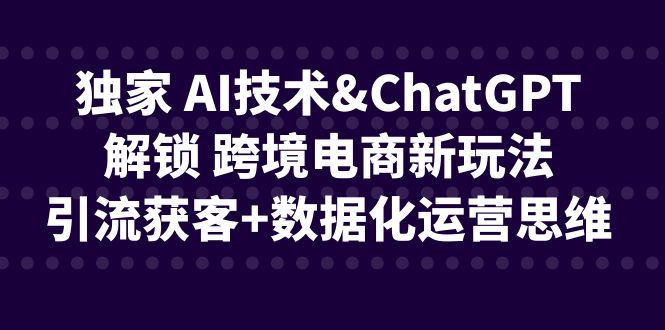 独家 AI技术&ChatGPT
解锁 跨境电商新玩法
引流获客+数据化运营思维